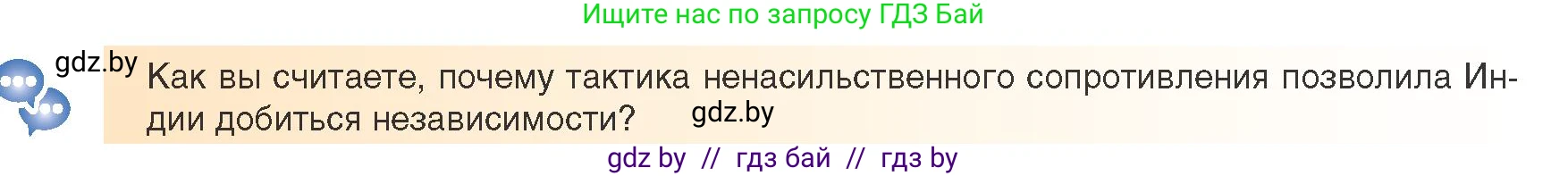 Ищите нас по запросу ГДЗ Бай

gdz.by

Как вы считаете, почему тактика ненасильственного сопротивления позволила Индии добиться независимости? gdz.by

gdz by // гдз бай // гдз by